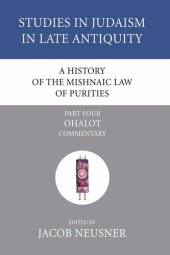 STUDIES IN JUDAISM IN LATE ANTIQUITY

A HISTORY OF THE MISHNAIC LAW OF PURITIES

PART FOUR
OHALOT
COMMENTARY

EDITED BY
JACOB NEUSNER